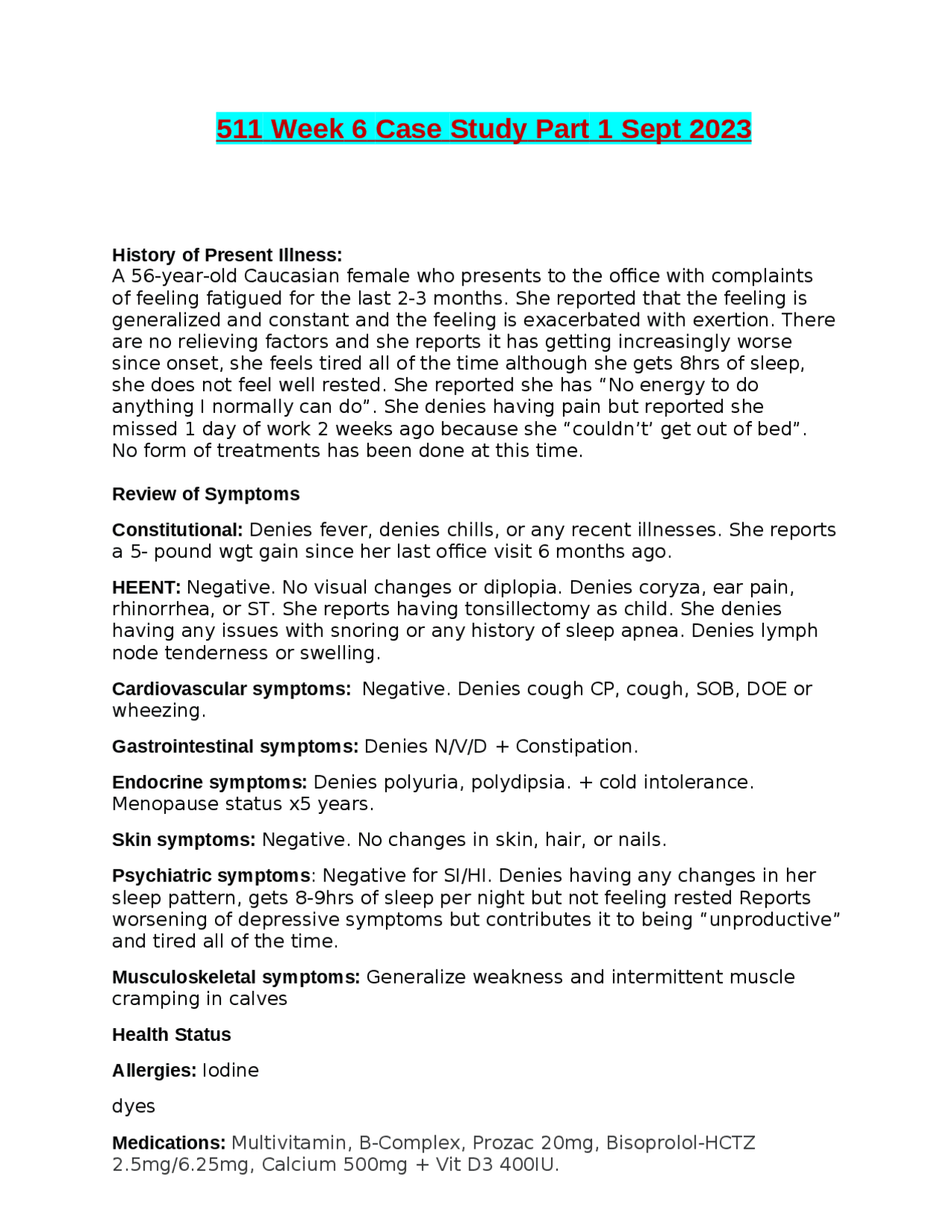 511 Week 6 Case Study Part 1 Sept 2023

History of Present Illness:
A 56-year-old Caucasian female who presents to the office with complaints of feeling fatigued for the last 2-3 months. She reported that the feeling is generalized and constant and the feeling is exacerbated with exertion. There are no relieving factors and she reports it has getting increasingly worse since onset, she feels tired all of the time although she gets 8hrs of sleep, she does not feel well rested. She reported she has “No energy to do anything I normally can do”. She denies having pain but reported she missed 1 day of work 2 weeks ago because she “couldn’t’ get out of bed”. No form of treatments has been done at this time.

Review of Symptoms

Constitutional: Denies fever, denies chills, or any recent illnesses. She reports a 5- pound wgt gain since her last office visit 6 months ago.

HEENT: Negative. No visual changes or diplopia. Denies coryza, ear pain, rhinorrhea, or ST. She reports having tonsillectomy as child. She denies having any issues with snoring or any history of sleep apnea. Denies lymph node tenderness or swelling.

Cardiovascular symptoms: Negative. Denies cough CP, cough, SOB, DOE or wheezing.

Gastrointestinal symptoms: Denies N/V/D + Constipation.

Endocrine symptoms: Denies polyuria, polydipsia. + cold intolerance. Menopause status x5 years.

Skin symptoms: Negative. No changes in skin, hair, or nails.

Psychiatric symptoms: Negative for SI/HI. Denies having any changes in her sleep pattern, gets 8-9hrs of sleep per night but not feeling rested Reports worsening of depressive symptoms but contributes it to being “unproductive” and tired all of the time.

Musculoskeletal symptoms: Generalize weakness and intermittent muscle cramping in calves

Health Status

Allergies: Iodine

dyes

Medications: Multivitamin, B-Complex, Prozac 20mg, Bisoprolol-HCTZ 2.5mg/6.25mg, Calcium 500mg + Vit D3 400IU.